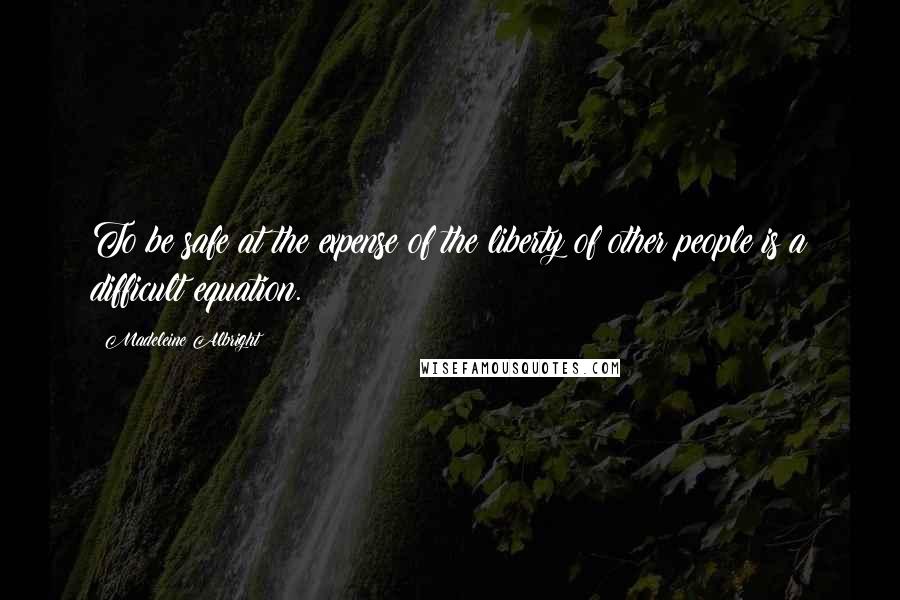 To be safe at the expense of the liberty of other people is a difficult equation.

Madeleine Albright

WISEFAMOUSQUOTES.COM